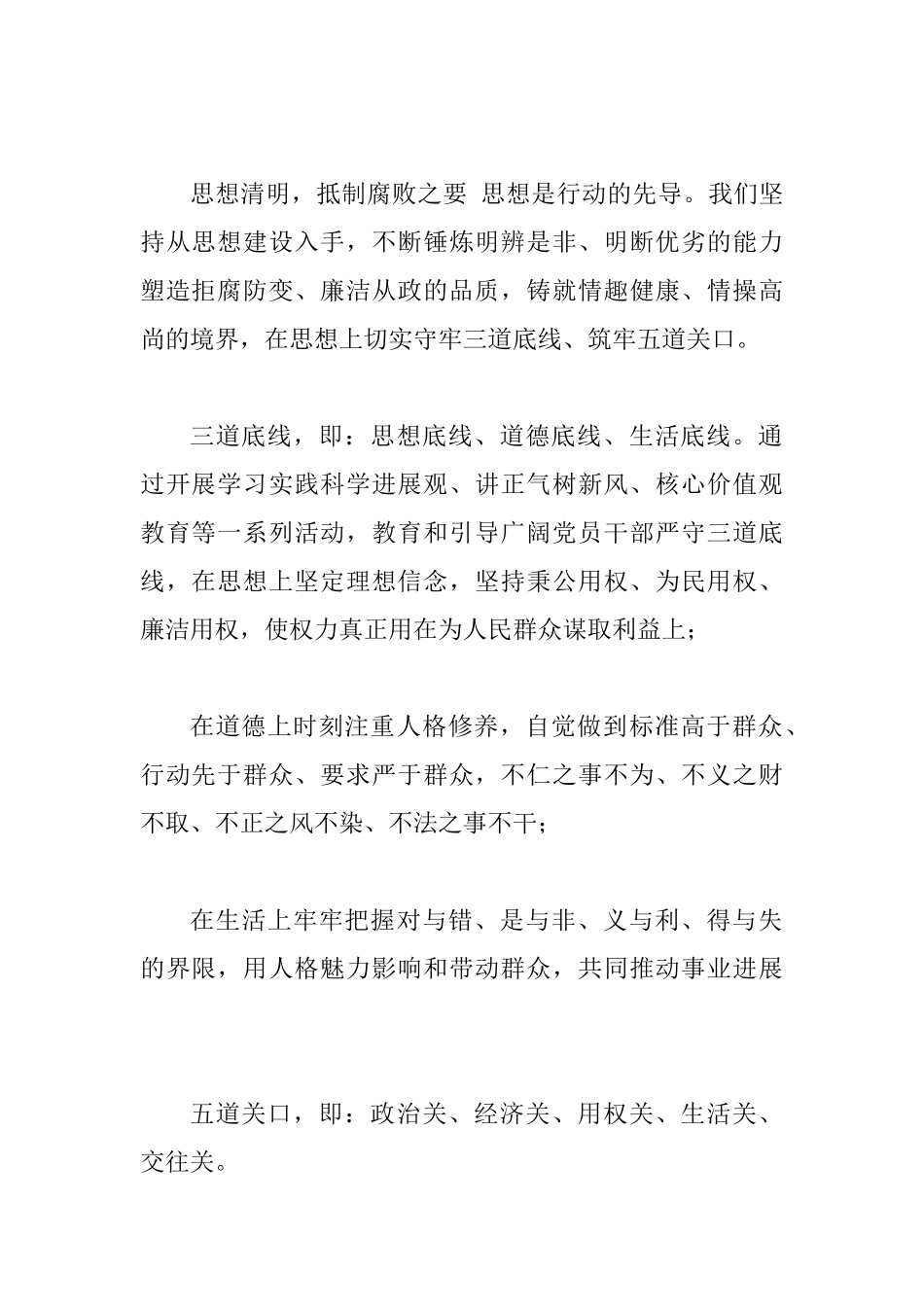 思想清明，抵制腐败之要 思想是行动的先导。我们坚持从思想建设入手，不断锤炼明辨是非、明断优劣的能力塑造拒腐防变、廉洁从政的品质，铸就情趣健康、情操高尚的境界，在思想上切实守牢三道底线、筑牢五道关口。

三道底线，即：思想底线、道德底线、生活底线。通过开展学习实践科学进展观、讲正气树新风、核心价值观教育等一系列活动，教育和引导广阔党员干部严守三道底线，在思想上坚定理想信念，坚持秉公用权、为民用权、廉洁用权，使权力真正用在为人民群众谋取利益上；

在道德上时刻注重人格修养，自觉做到标准高于群众、行动先于群众、要求严于群众，不仁之事不为、不义之财不取、不正之风不染、不法之事不干；

在生活上牢牢把握对与错、是与非、义与利、得与失的界限，用人格魅力影响和带动群众，共同推动事业进展

五道关口，即：政治关、经济关、用权关、生活关、交往关。